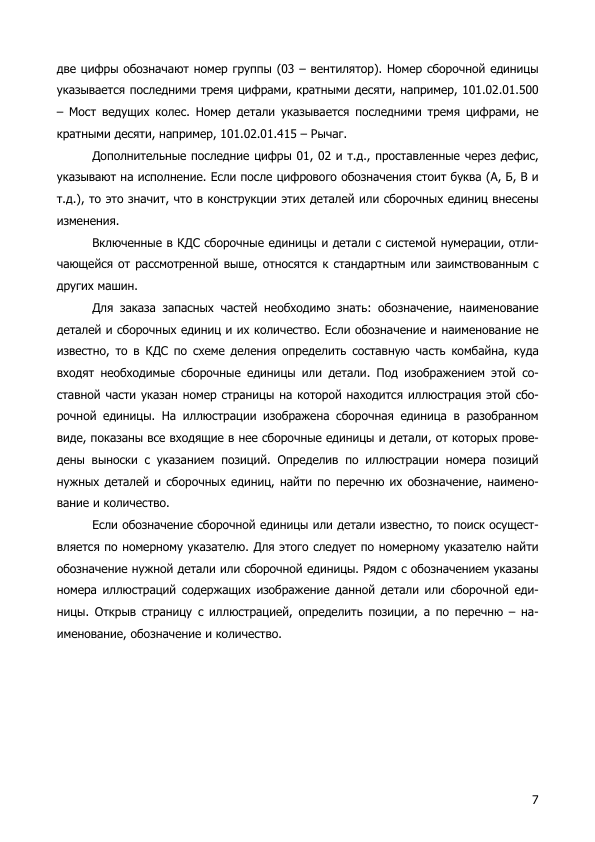 две цифры обозначают номер группы (03 – вентилятор). Номер сборочной единицы указывается последними тремя цифрами, кратными десяти, например, 101.02.01.500 – Мост ведущих колес. Номер детали указывается последними тремя цифрами, не кратными десяти, например, 101.02.01.415 – Рычаг.

Дополнительные последние цифры 01, 02 и т.д., проставленные через дефис, указывают на исполнение. Если после цифрового обозначения стоит буква (А, Б, В и т.д.), то это значит, что в конструкции этих деталей или сборочных единиц внесены изменения.

Включенные в КДС сборочные единицы и детали с системой нумерации, отличающейся от рассмотренной выше, относятся к стандартным или заимствованным с других машин.

Для заказа запасных частей необходимо знать: обозначение, наименование деталей и сборочных единиц и их количество. Если обозначение и наименование не известно, то в КДС по схеме деления определить составную часть комбайна, куда входят необходимые сборочные единицы или детали. Под изображением этой составной части указан номер страницы на которой находится иллюстрация этой сборочной единицы. На иллюстрации изображена сборочная единица в разобранном виде, показаны все входящие в нее сборочные единицы и детали, от которых проведены выноски с указанием позиций. Определив по иллюстрации номера позиций нужных деталей и сборочных единиц, найти по перечню их обозначение, наименование и количество.

Если обозначение сборочной единицы или детали известно, то поиск осуществляется по номерному указателю. Для этого следует по номерному указателю найти обозначение нужной детали или сборочной единицы. Рядом с обозначением указаны номера иллюстраций содержащих изображение данной детали или сборочной единицы. Открыв страницу с иллюстрацией, определить позиции, а по перечню – наименование, обозначение и количество.

7